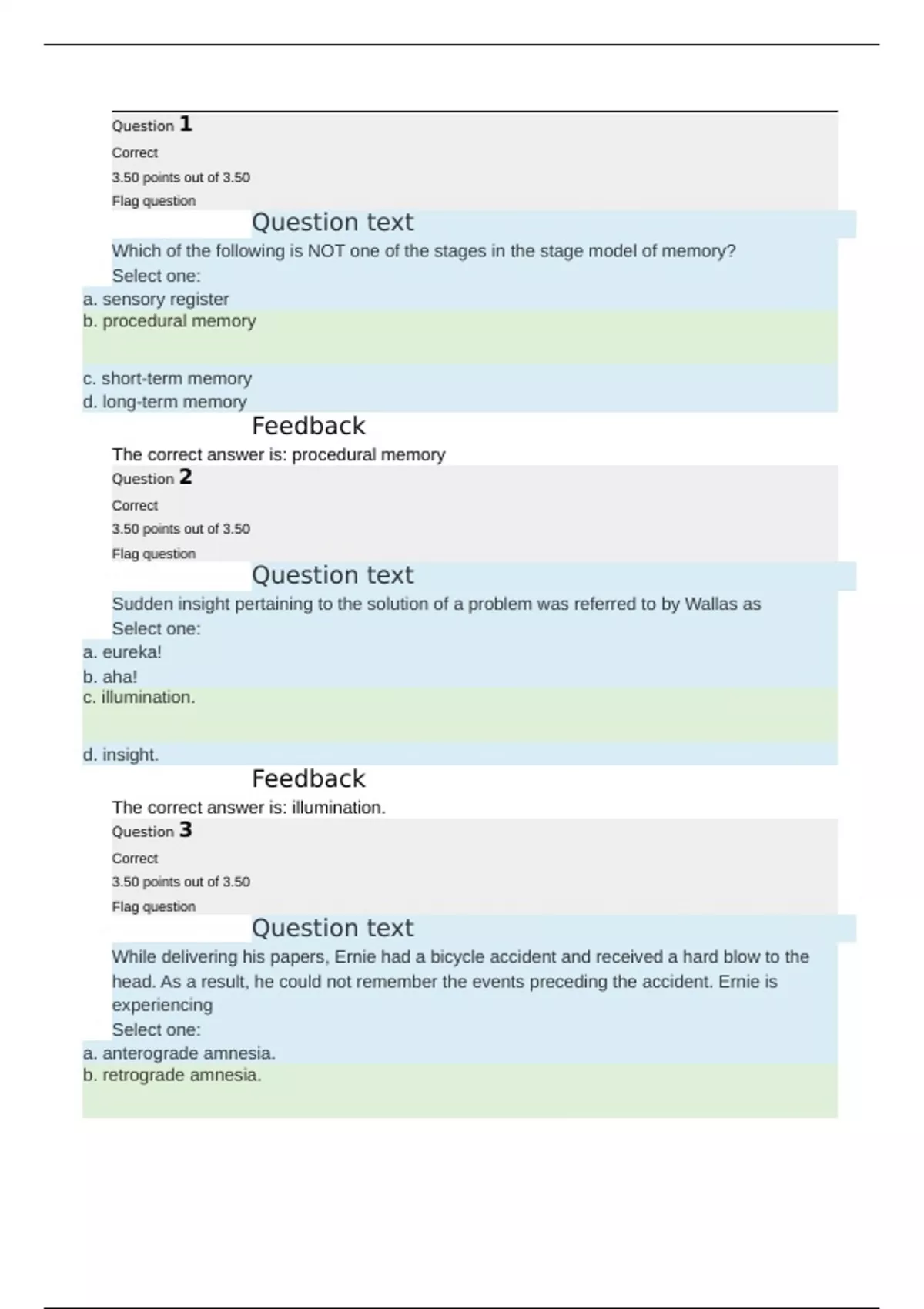 Question 1
Correct
3.50 points out of 3.50
Flag question
Question text
Which of the following is NOT one of the stages in the stage model of memory?
Select one:
a. sensory register
b. procedural memory
c. short-term memory
d. long-term memory
Feedback
The correct answer is: procedural memory
Question 2
Correct
3.50 points out of 3.50
Flag question
Question text
Sudden insight pertaining to the solution of a problem was referred to by Wallas as
Select one:
a. eureka!
b. aha!
c. illumination.
d. insight.
Feedback
The correct answer is: illumination.
Question 3
Correct
3.50 points out of 3.50
Flag question
Question text
While delivering his papers, Ernie had a bicycle accident and received a hard blow to the head. As a result, he could not remember the events preceding the accident. Ernie is experiencing
Select one:
a. anterograde amnesia.
b. retrograde amnesia.